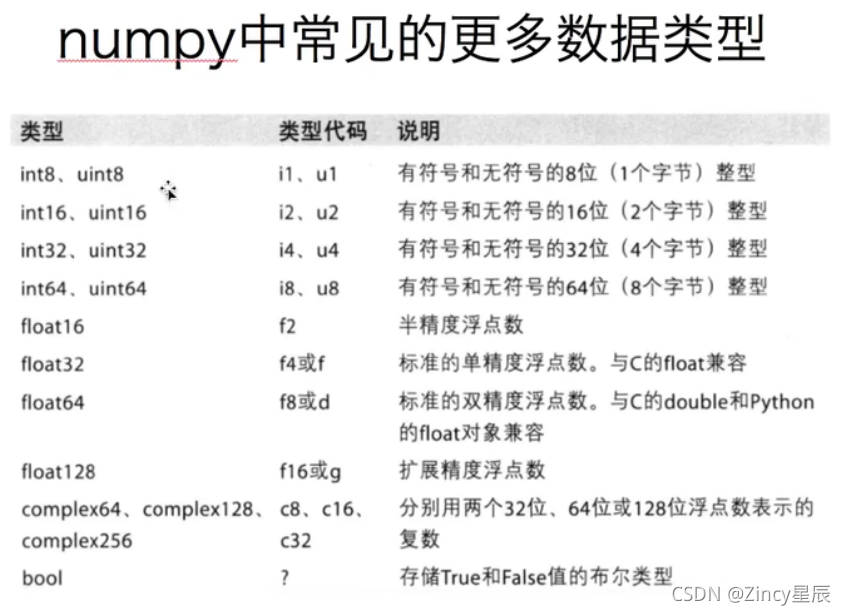 numpy中常见的更多数据类型

| 类型 | 类型代码 | 说明 |
|---|---|---|
| int8、uint8 | i1、u1 | 有符号和无符号的8位（1个字节）整型 |
| int16、uint16 | i2、u2 | 有符号和无符号的16位（2个字节）整型 |
| int32、uint32 | i4、u4 | 有符号和无符号的32位（4个字节）整型 |
| int64、uint64 | i8、u8 | 有符号和无符号的64位（8个字节）整型 |
| float16 | f2 | 半精度浮点数 |
| float32 | f4或f | 标准的单精度浮点数。与C的float兼容 |
| float64 | f8或d | 标准的双精度浮点数。与C的double和Python的float对象兼容 |
| float128 | f16或g | 扩展精度浮点数 |
| complex64、complex128、complex256 | c8、c16、c32 | 分别用两个32位、64位或128位浮点数表示的复数 |
| bool | ? | 存储True和False值的布尔类型 |

CSDN @Zincy星辰